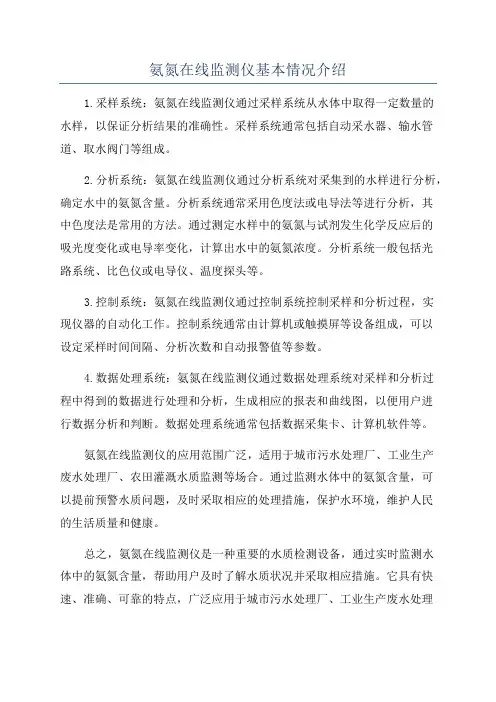 氨氮在线监测仪基本情况介绍

1.采样系统：氨氮在线监测仪通过采样系统从水体中取得一定数量的水样，以保证分析结果的准确性。采样系统通常包括自动采水器、输水管道、取水阀门等组成。

2.分析系统：氨氮在线监测仪通过分析系统对采集到的水样进行分析，确定水中的氨氮含量。分析系统通常采用色度法或电导法等进行分析，其中色度法是常用的方法。通过测定水样中的氨氮与试剂发生化学反应后的吸光度变化或电导率变化，计算出水中的氨氮浓度。分析系统一般包括光路系统、比色仪或电导仪、温度探头等。

3.控制系统：氨氮在线监测仪通过控制系统控制采样和分析过程，实现仪器的自动化工作。控制系统通常由计算机或触摸屏等设备组成，可以设定采样时间间隔、分析次数和自动报警值等参数。

4.数据处理系统：氨氮在线监测仪通过数据处理系统对采样和分析过程中得到的数据进行处理和分析，生成相应的报表和曲线图，以便用户进行数据分析和判断。数据处理系统通常包括数据采集卡、计算机软件等。

氨氮在线监测仪的应用范围广泛，适用于城市污水处理厂、工业生产废水处理厂、农田灌溉水质监测等场合。通过监测水体中的氨氮含量，可以提前预警水质问题，及时采取相应的处理措施，保护水环境，维护人民的生活质量和健康。

总之，氨氮在线监测仪是一种重要的水质检测设备，通过实时监测水体中的氨氮含量，帮助用户及时了解水质状况并采取相应措施。它具有快速、准确、可靠的特点，广泛应用于城市污水处理厂、工业生产废水处理